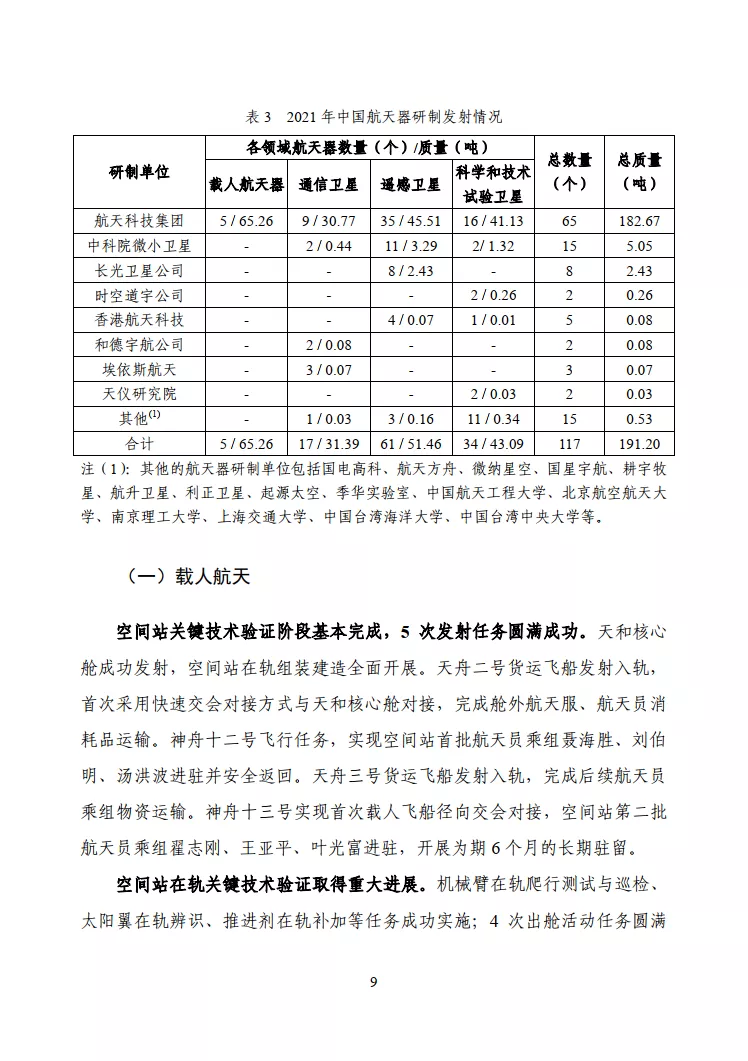 表 3　2021 年中国航天器研制发射情况

| 研制单位 | 各领域航天器数量（个）/质量（吨） | | | | 总数量（个） | 总质量（吨） |
|---|---|---|---|---|---|---|
| | 载人航天器 | 通信卫星 | 遥感卫星 | 科学和技术试验卫星 | | |
| 航天科技集团 | 5 / 65.26 | 9 / 30.77 | 35 / 45.51 | 16 / 41.13 | 65 | 182.67 |
| 中科院微小卫星 | - | 2 / 0.44 | 11 / 3.29 | 2/ 1.32 | 15 | 5.05 |
| 长光卫星公司 | - | - | 8 / 2.43 | - | 8 | 2.43 |
| 时空道宇公司 | - | - | - | 2 / 0.26 | 2 | 0.26 |
| 香港航天科技 | - | - | 4 / 0.07 | 1 / 0.01 | 5 | 0.08 |
| 和德宇航公司 | - | 2 / 0.08 | - | - | 2 | 0.08 |
| 埃依斯航天 | - | 3 / 0.07 | - | - | 3 | 0.07 |
| 天仪研究院 | - | - | - | 2 / 0.03 | 2 | 0.03 |
| 其他$^{(1)}$ | - | 1 / 0.03 | 3 / 0.16 | 11 / 0.34 | 15 | 0.53 |
| 合计 | 5 / 65.26 | 17 / 31.39 | 61 / 51.46 | 34 / 43.09 | 117 | 191.20 |

注（1）：其他的航天器研制单位包括国电高科、航天方舟、微纳星空、国星宇航、耕宇牧星、航升卫星、利正卫星、起源太空、季华实验室、中国航天工程大学、北京航空航天大学、南京理工大学、上海交通大学、中国台湾海洋大学、中国台湾中央大学等。

（一）载人航天

空间站关键技术验证阶段基本完成，5 次发射任务圆满成功。天和核心舱成功发射，空间站在轨组装建造全面开展。天舟二号货运飞船发射入轨，首次采用快速交会对接方式与天和核心舱对接，完成舱外航天服、航天员消耗品运输。神舟十二号飞行任务，实现空间站首批航天员乘组聂海胜、刘伯明、汤洪波进驻并安全返回。天舟三号货运飞船发射入轨，完成后续航天员乘组物资运输。神舟十三号实现首次载人飞船径向交会对接，空间站第二批航天员乘组翟志刚、王亚平、叶光富进驻，开展为期 6 个月的长期驻留。

空间站在轨关键技术验证取得重大进展。机械臂在轨爬行测试与巡检、太阳翼在轨辨识、推进剂在轨补加等任务成功实施；4 次出舱活动任务圆满

9